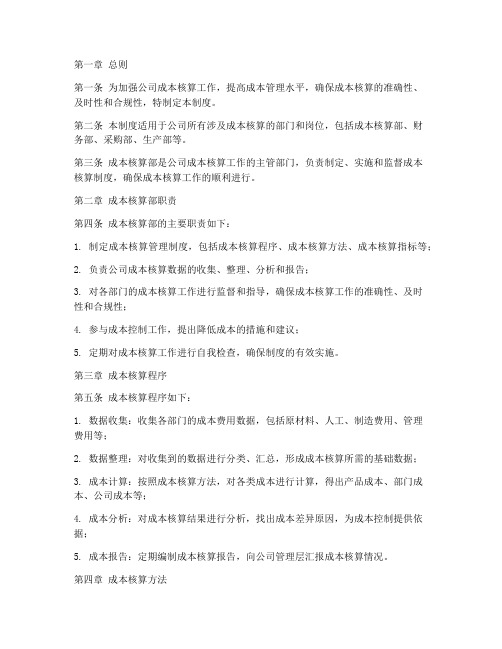 第一章 总则

第一条 为加强公司成本核算工作，提高成本管理水平，确保成本核算的准确性、及时性和合规性，特制定本制度。

第二条 本制度适用于公司所有涉及成本核算的部门和岗位，包括成本核算部、财务部、采购部、生产部等。

第三条 成本核算部是公司成本核算工作的主管部门，负责制定、实施和监督成本核算制度，确保成本核算工作的顺利进行。

第二章 成本核算部职责

第四条 成本核算部的主要职责如下：

1. 制定成本核算管理制度，包括成本核算程序、成本核算方法、成本核算指标等；

2. 负责公司成本核算数据的收集、整理、分析和报告；

3. 对各部门的成本核算工作进行监督和指导，确保成本核算工作的准确性、及时性和合规性；

4. 参与成本控制工作，提出降低成本的措施和建议；

5. 定期对成本核算工作进行自我检查，确保制度的有效实施。

第三章 成本核算程序

第五条 成本核算程序如下：

1. 数据收集：收集各部门的成本费用数据，包括原材料、人工、制造费用、管理费用等；

2. 数据整理：对收集到的数据进行分类、汇总，形成成本核算所需的基础数据；

3. 成本计算：按照成本核算方法，对各类成本进行计算，得出产品成本、部门成本、公司成本等；

4. 成本分析：对成本核算结果进行分析，找出成本差异原因，为成本控制提供依据；

5. 成本报告：定期编制成本核算报告，向公司管理层汇报成本核算情况。

第四章 成本核算方法